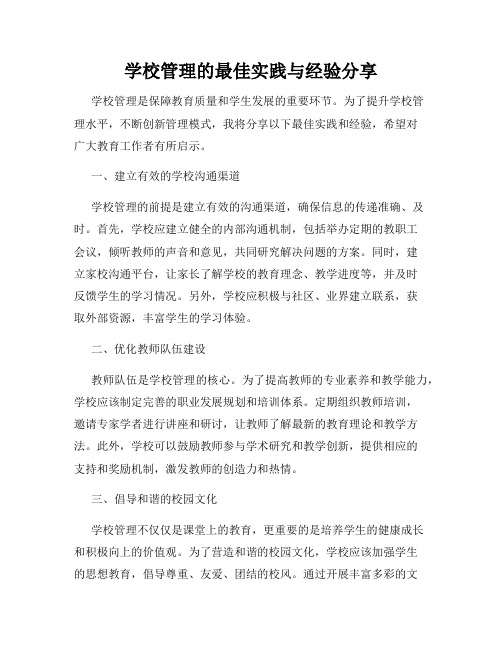 学校管理的最佳实践与经验分享

学校管理是保障教育质量和学生发展的重要环节。为了提升学校管理水平，不断创新管理模式，我将分享以下最佳实践和经验，希望对广大教育工作者有所启示。

一、建立有效的学校沟通渠道

学校管理的前提是建立有效的沟通渠道，确保信息的传递准确、及时。首先，学校应建立健全的内部沟通机制，包括举办定期的教职工会议，倾听教师的声音和意见，共同研究解决问题的方案。同时，建立家校沟通平台，让家长了解学校的教育理念、教学进度等，并及时反馈学生的学习情况。另外，学校应积极与社区、业界建立联系，获取外部资源，丰富学生的学习体验。

二、优化教师队伍建设

教师队伍是学校管理的核心。为了提高教师的专业素养和教学能力，学校应该制定完善的职业发展规划和培训体系。定期组织教师培训，邀请专家学者进行讲座和研讨，让教师了解最新的教育理论和教学方法。此外，学校可以鼓励教师参与学术研究和教学创新，提供相应的支持和奖励机制，激发教师的创造力和热情。

三、倡导和谐的校园文化

学校管理不仅仅是课堂上的教育，更重要的是培养学生的健康成长和积极向上的价值观。为了营造和谐的校园文化，学校应该加强学生的思想教育，倡导尊重、友爱、团结的校风。通过开展丰富多彩的文